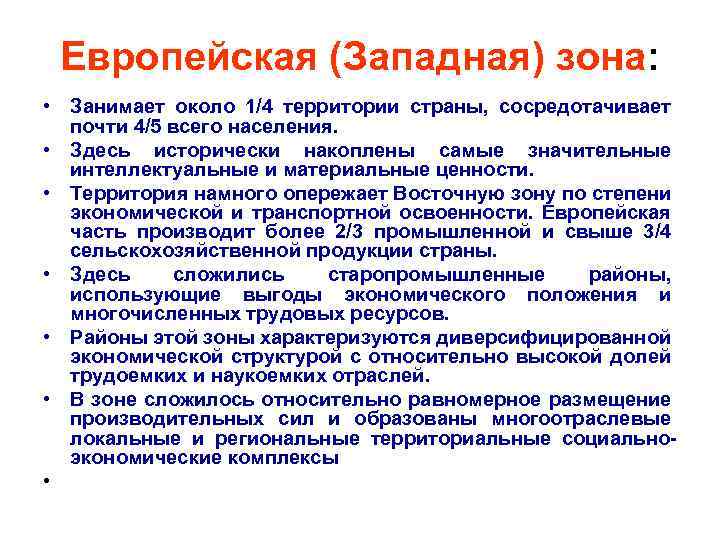 Европейская (Западная) зона:

• Занимает около 1/4 территории страны, сосредотачивает почти 4/5 всего населения.
• Здесь исторически накоплены самые значительные интеллектуальные и материальные ценности.
• Территория намного опережает Восточную зону по степени экономической и транспортной освоенности. Европейская часть производит более 2/3 промышленной и свыше 3/4 сельскохозяйственной продукции страны.
• Здесь сложились старопромышленные районы, использующие выгоды экономического положения и многочисленных трудовых ресурсов.
• Районы этой зоны характеризуются диверсифицированной экономической структурой с относительно высокой долей трудоемких и наукоемких отраслей.
• В зоне сложилось относительно равномерное размещение производительных сил и образованы многоотраслевые локальные и региональные территориальные социально-экономические комплексы
•